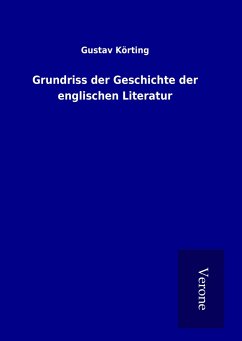 Gustav Körting

Grundriss der Geschichte der englischen Literatur

Verone